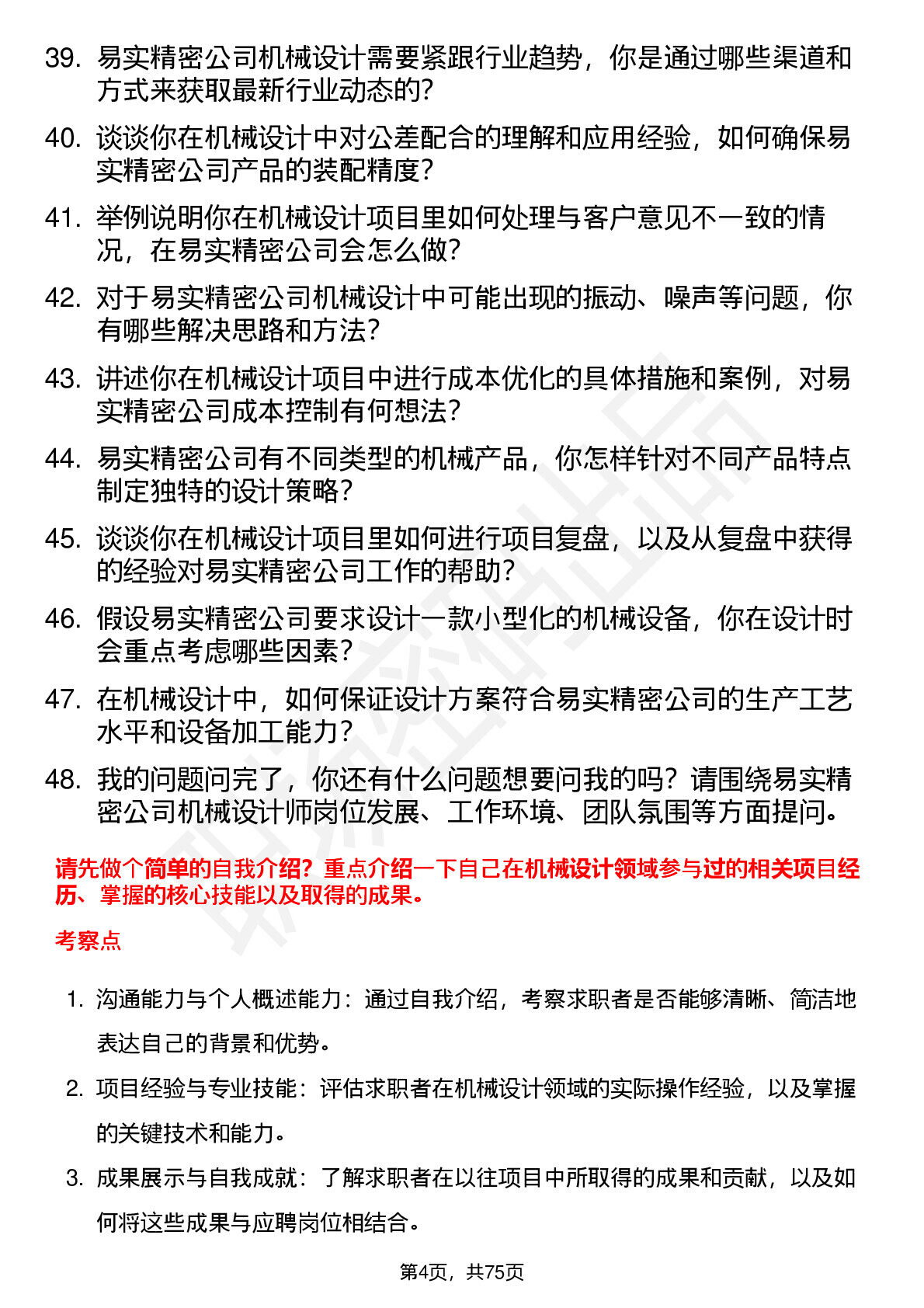 39. 易实精密公司机械设计需要紧跟行业趋势，你是通过哪些渠道和方式来获取最新行业动态的？

40. 谈谈你在机械设计中对公差配合的理解和应用经验，如何确保易实精密公司产品的装配精度？

41. 举例说明你在机械设计项目里如何处理与客户意见不一致的情况，在易实精密公司会怎么做？

42. 对于易实精密公司机械设计中可能出现的振动、噪声等问题，你有哪些解决思路和方法？

43. 讲述你在机械设计项目中进行成本优化的具体措施和案例，对易实精密公司成本控制有何想法？

44. 易实精密公司有不同类型的机械产品，你怎样针对不同产品特点制定独特的设计策略？

45. 谈谈你在机械设计项目里如何进行项目复盘，以及从复盘中获得的经验对易实精密公司工作的帮助？

46. 假设易实精密公司要求设计一款小型化的机械设备，你在设计时会重点考虑哪些因素？

47. 在机械设计中，如何保证设计方案符合易实精密公司的生产工艺水平和设备加工能力？

48. 我的问题问完了，你还有什么问题想要问我的吗？请围绕易实精密公司机械设计师岗位发展、工作环境、团队氛围等方面提问。

请先做个简单的自我介绍？重点介绍一下自己在机械设计领域参与过的相关项目经历、掌握的核心技能以及取得的成果。

考察点

1. 沟通能力与个人概述能力：通过自我介绍，考察求职者是否能够清晰、简洁地表达自己的背景和优势。

2. 项目经验与专业技能：评估求职者在机械设计领域的实际操作经验，以及掌握的关键技术和能力。

3. 成果展示与自我成就：了解求职者在以往项目中所取得的成果和贡献，以及如何将这些成果与应聘岗位相结合。

第4页，共75页